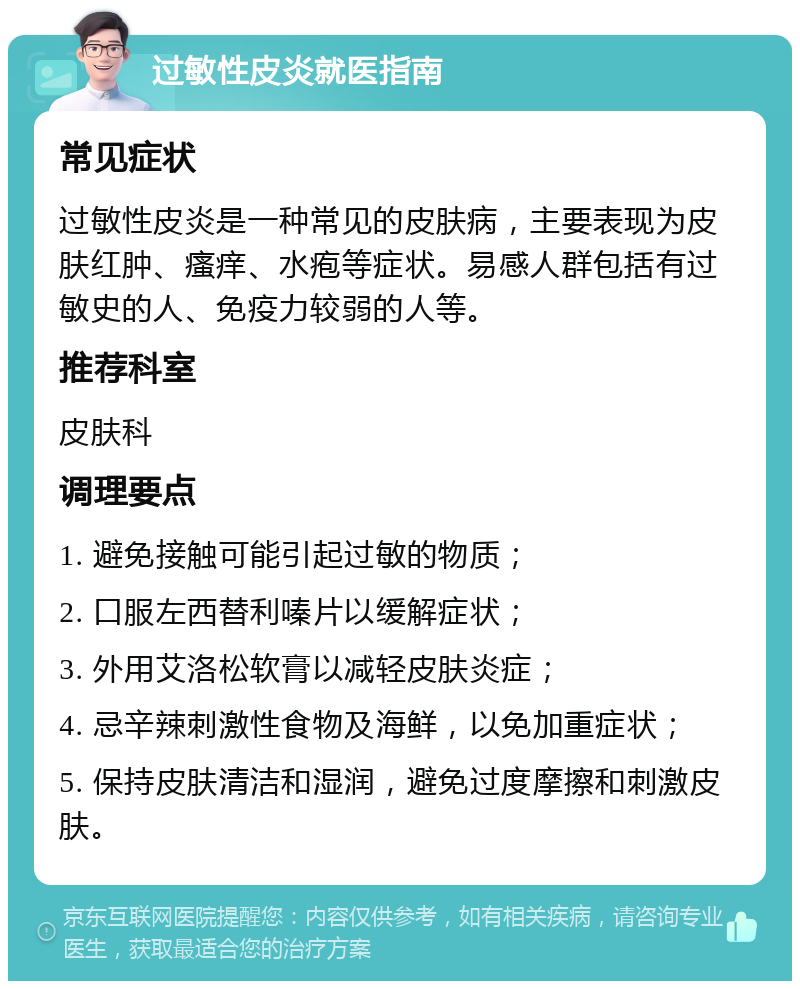 过敏性皮炎就医指南

常见症状

过敏性皮炎是一种常见的皮肤病，主要表现为皮肤红肿、瘙痒、水疱等症状。易感人群包括有过敏史的人、免疫力较弱的人等。

推荐科室

皮肤科

调理要点

1. 避免接触可能引起过敏的物质；

2. 口服左西替利嗪片以缓解症状；

3. 外用艾洛松软膏以减轻皮肤炎症；

4. 忌辛辣刺激性食物及海鲜，以免加重症状；

5. 保持皮肤清洁和湿润，避免过度摩擦和刺激皮肤。

京东互联网医院提醒您：内容仅供参考，如有相关疾病，请咨询专业医生，获取最适合您的治疗方案